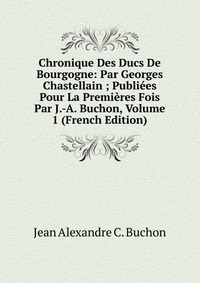 Chronique Des Ducs De Bourgogne: Par Georges Chastellain ; Publiées Pour La Premières Fois Par J.-A. Buchon, Volume 1 (French Edition)

Jean Alexandre C. Buchon